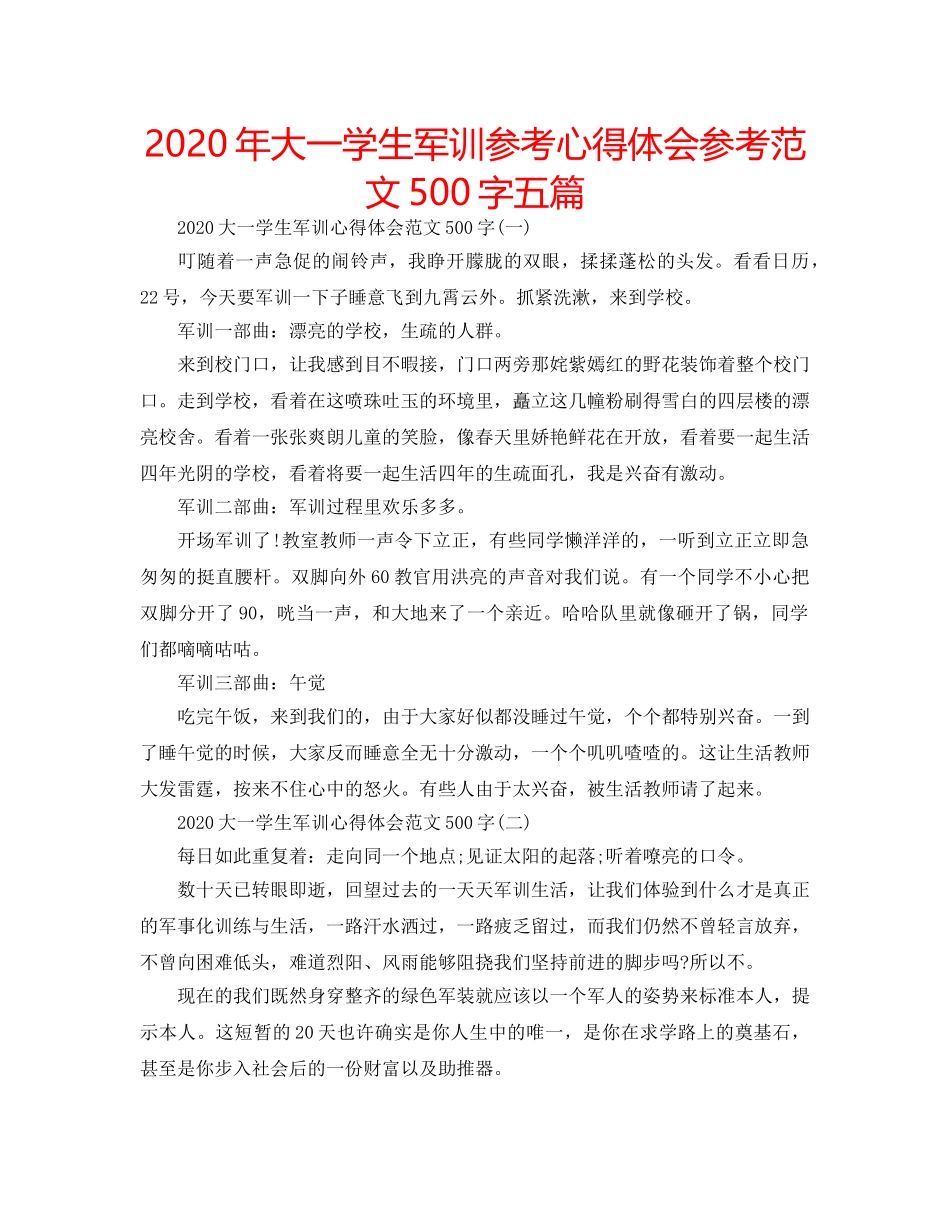 2020年大一学生军训参考心得体会参考范文500字五篇

2020大一学生军训心得体会范文500字(一)

叮随着一声急促的闹铃声，我睁开朦胧的双眼，揉揉蓬松的头发。看看日历，22号，今天要军训一下子睡意飞到九霄云外。抓紧洗漱，来到学校。

军训一部曲：漂亮的学校，生疏的人群。

来到校门口，让我感到目不暇接，门口两旁那姹紫嫣红的野花装饰着整个校门口。走到学校，看着在这喷珠吐玉的环境里，矗立这几幢粉刷得雪白的四层楼的漂亮校舍。看着一张张爽朗儿童的笑脸，像春天里娇艳鲜花在开放，看着要一起生活四年光阴的学校，看着将要一起生活四年的生疏面孔，我是兴奋有激动。

军训二部曲：军训过程里欢乐多多。

开场军训了!教室教师一声令下立正，有些同学懒洋洋的，一听到立正立即急匆匆的挺直腰杆。双脚向外60教官用洪亮的声音对我们说。有一个同学不小心把双脚分开了90，咣当一声，和大地来了一个亲近。哈哈队里就像砸开了锅，同学们都嘀嘀咕咕。

军训三部曲：午觉

吃完午饭，来到我们的，由于大家好似都没睡过午觉，个个都特别兴奋。一到了睡午觉的时候，大家反而睡意全无十分激动，一个个叽叽喳喳的。这让生活教师大发雷霆，按来不住心中的怒火。有些人由于太兴奋，被生活教师请了起来。

2020大一学生军训心得体会范文500字(二)

每日如此重复着：走向同一个地点;见证太阳的起落;听着嘹亮的口令。

数十天已转眼即逝，回望过去的一天天军训生活，让我们体验到什么才是真正的军事化训练与生活，一路汗水洒过，一路疲乏留过，而我们仍然不曾轻言放弃，不曾向困难低头，难道烈阳、风雨能够阻挠我们坚持前进的脚步吗?所以不。

现在的我们既然身穿整齐的绿色军装就应该以一个军人的姿势来标准本人，提示本人。这短暂的20天也许确实是你人生中的唯一，是你在求学路上的奠基石，甚至是你步入社会后的一份财富以及助推器。